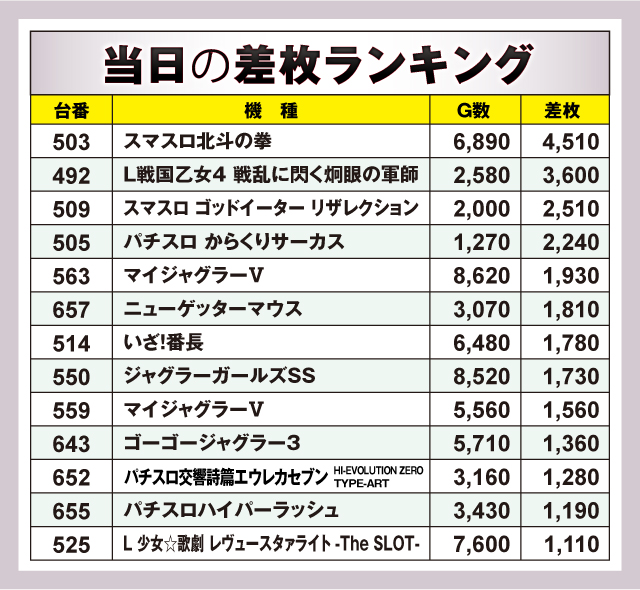 当日の差枚ランキング

| 台番 | 機　種 | G数 | 差枚 |
|---|---|---|---|
| 503 | スマスロ北斗の拳 | 6,890 | 4,510 |
| 492 | L戦国乙女4 戦乱に閃く炯眼の軍師 | 2,580 | 3,600 |
| 509 | スマスロ ゴッドイーター リザレクション | 2,000 | 2,510 |
| 505 | パチスロ からくりサーカス | 1,270 | 2,240 |
| 563 | マイジャグラーV | 8,620 | 1,930 |
| 657 | ニューゲッターマウス | 3,070 | 1,810 |
| 514 | いざ!番長 | 6,480 | 1,780 |
| 550 | ジャグラーガールズSS | 8,520 | 1,730 |
| 559 | マイジャグラーV | 5,560 | 1,560 |
| 643 | ゴーゴージャグラー3 | 5,710 | 1,360 |
| 652 | パチスロ交響詩篇エウレカセブン HI-EVOLUTION ZERO TYPE-ART | 3,160 | 1,280 |
| 655 | パチスロハイパーラッシュ | 3,430 | 1,190 |
| 525 | L 少女☆歌劇 レヴュースタァライト -The SLOT- | 7,600 | 1,110 |